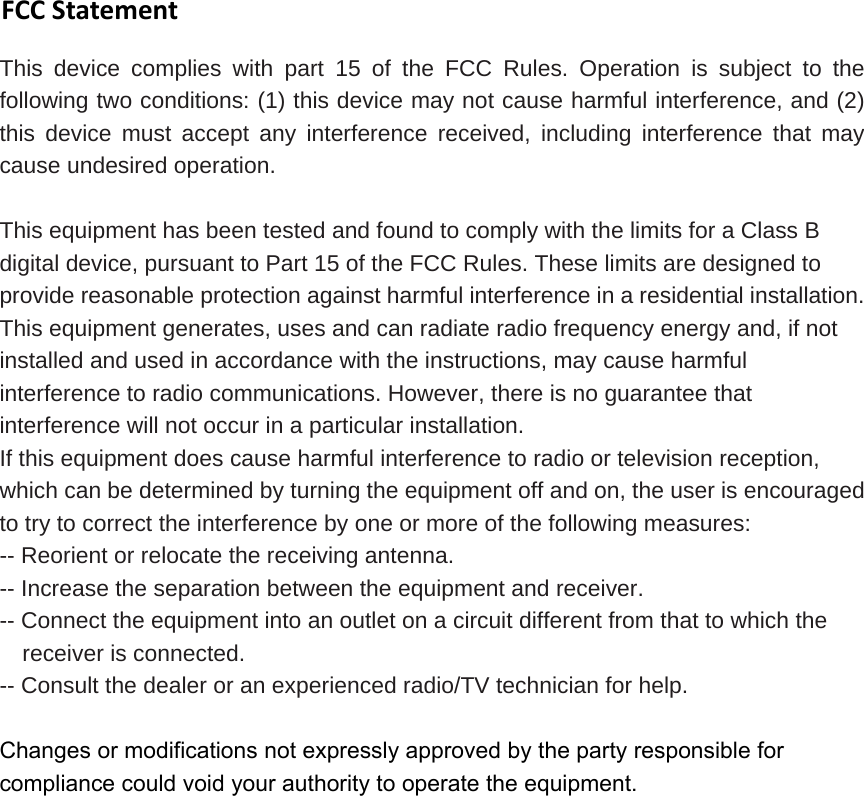 FCC Statement

This device complies with part 15 of the FCC Rules. Operation is subject to the following two conditions: (1) this device may not cause harmful interference, and (2) this device must accept any interference received, including interference that may cause undesired operation.

This equipment has been tested and found to comply with the limits for a Class B digital device, pursuant to Part 15 of the FCC Rules. These limits are designed to provide reasonable protection against harmful interference in a residential installation. This equipment generates, uses and can radiate radio frequency energy and, if not installed and used in accordance with the instructions, may cause harmful interference to radio communications. However, there is no guarantee that interference will not occur in a particular installation.
If this equipment does cause harmful interference to radio or television reception, which can be determined by turning the equipment off and on, the user is encouraged to try to correct the interference by one or more of the following measures:
-- Reorient or relocate the receiving antenna.
-- Increase the separation between the equipment and receiver.
-- Connect the equipment into an outlet on a circuit different from that to which the receiver is connected.
-- Consult the dealer or an experienced radio/TV technician for help.

Changes or modifications not expressly approved by the party responsible for compliance could void your authority to operate the equipment.